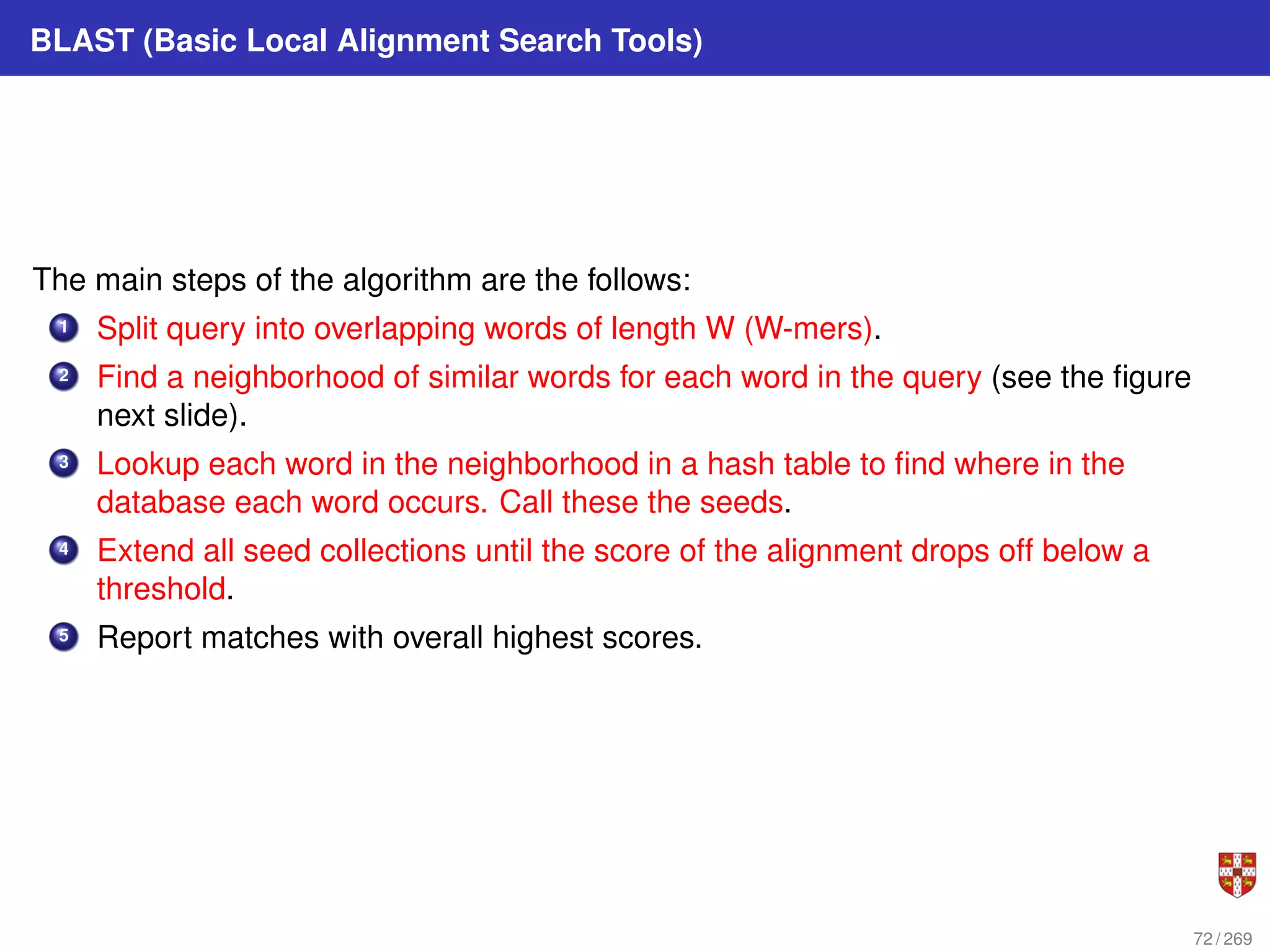 BLAST (Basic Local Alignment Search Tools)

The main steps of the algorithm are the follows:

1 Split query into overlapping words of length W (W-mers).
2 Find a neighborhood of similar words for each word in the query (see the figure next slide).
3 Lookup each word in the neighborhood in a hash table to find where in the database each word occurs. Call these the seeds.
4 Extend all seed collections until the score of the alignment drops off below a threshold.
5 Report matches with overall highest scores.

72 / 269